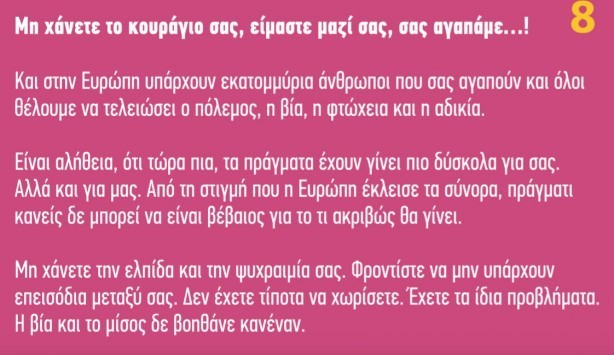 Μη χάνετε το κουράγιο σας, είμαστε μαζί σας, σας αγαπάμε...! 8

Και στην Ευρώπη υπάρχουν εκατομμύρια άνθρωποι που σας αγαπούν και όλοι θέλουμε να τελειώσει ο πόλεμος, η βία, η φτώχεια και η αδικία.

Είναι αλήθεια, ότι τώρα πια, τα πράγματα έχουν γίνει πιο δύσκολα για σας. Αλλά και για μας. Από τη στιγμή που η Ευρώπη έκλεισε τα σύνορα, πράγματι κανείς δε μπορεί να είναι βέβαιος για το τι ακριβώς θα γίνει.

Μη χάνετε την ελπίδα και την ψυχραιμία σας. Φροντίστε να μην υπάρχουν επεισόδια μεταξύ σας. Δεν έχετε τίποτα να χωρίσετε. Έχετε τα ίδια προβλήματα. Η βία και το μίσος δε βοηθάνε κανέναν.